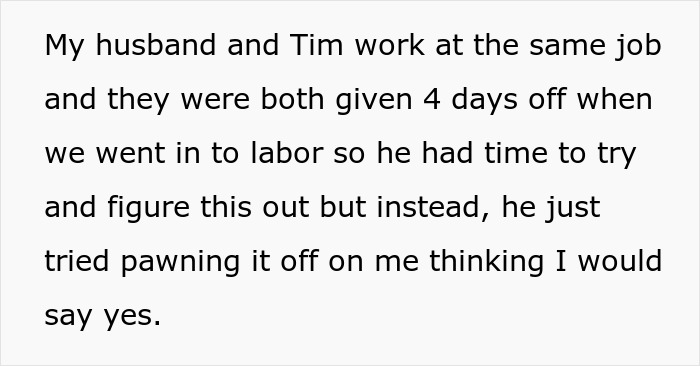 My husband and Tim work at the same job and they were both given 4 days off when we went in to labor so he had time to try and figure this out but instead, he just tried pawning it off on me thinking I would say yes.